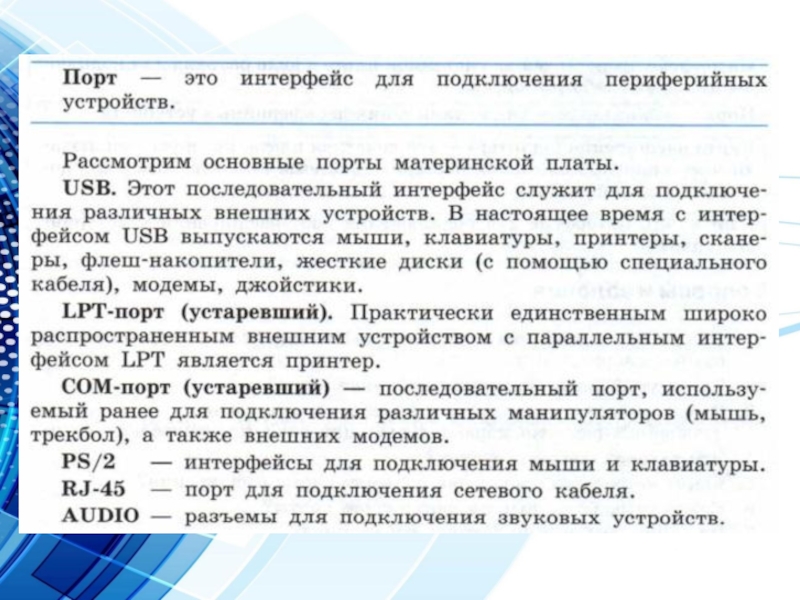 Порт — это интерфейс для подключения периферийных устройств.

Рассмотрим основные порты материнской платы.

USB. Этот последовательный интерфейс служит для подключения различных внешних устройств. В настоящее время с интерфейсом USB выпускаются мыши, клавиатуры, принтеры, сканеры, флеш-накопители, жесткие диски (с помощью специального кабеля), модемы, джойстики.

LPT-порт (устаревший). Практически единственным широко распространенным внешним устройством с параллельным интерфейсом LPT является принтер.

COM-порт (устаревший) — последовательный порт, используемый ранее для подключения различных манипуляторов (мышь, трекбол), а также внешних модемов.

PS/2 — интерфейсы для подключения мыши и клавиатуры.

RJ-45 — порт для подключения сетевого кабеля.

AUDIO — разъемы для подключения звуковых устройств.